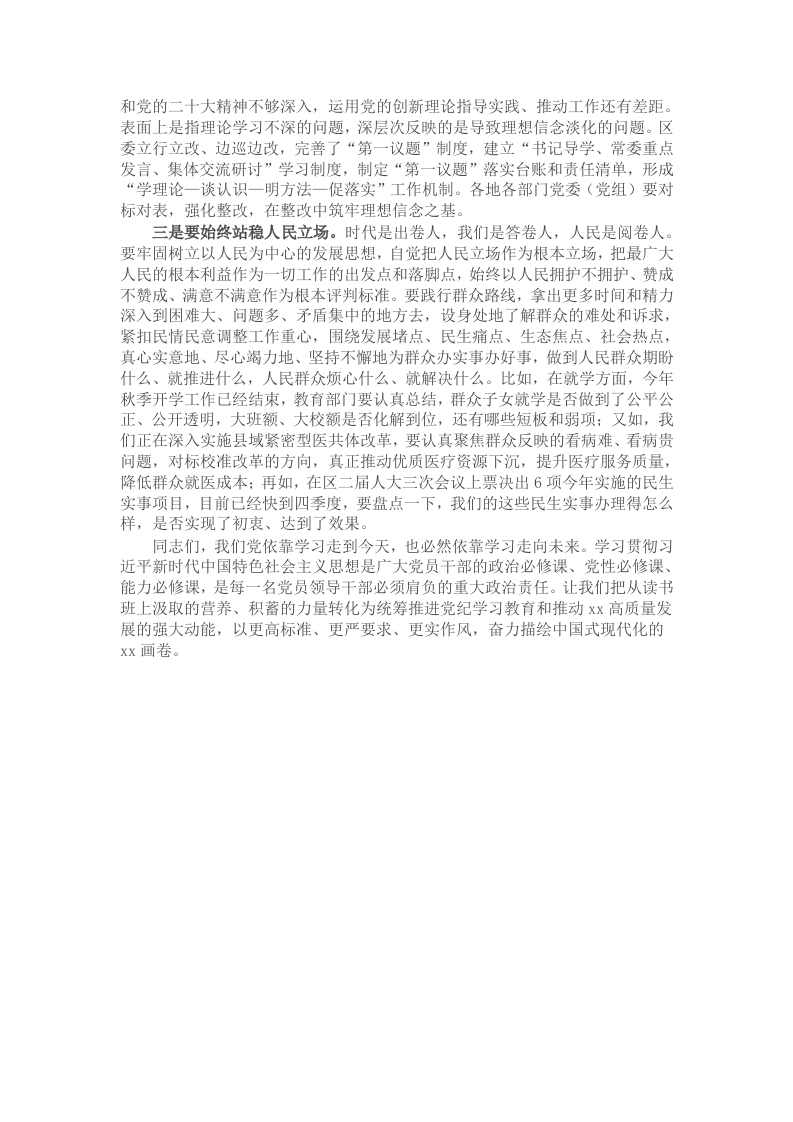 和党的二十大精神不够深入，运用党的创新理论指导实践、推动工作还有差距。表面上是指理论学习不深的问题，深层次反映的是导致理想信念淡化的问题。区委立行立改、边巡边改，完善了“第一议题”制度，建立“书记导学、常委重点发言、集体交流研讨”学习制度，制定“第一议题”落实台账和责任清单，形成“学理论—谈认识—明方法—促落实”工作机制。各地各部门党委（党组）要对标对表，强化整改，在整改中筑牢理想信念之基。

三是要始终站稳人民立场。时代是出卷人，我们是答卷人，人民是阅卷人。要牢固树立以人民为中心的发展思想，自觉把人民立场作为根本立场，把最广大人民的根本利益作为一切工作的出发点和落脚点，始终以人民拥护不拥护、赞成不赞成、满意不满意作为根本评判标准。要践行群众路线，拿出更多时间和精力深入到困难大、问题多、矛盾集中的地方去，设身处地了解群众的难处和诉求，紧扣民情民意调整工作重心，围绕发展堵点、民生痛点、生态焦点、社会热点，真心实意地、尽心竭力地、坚持不懈地为群众办实事办好事，做到人民群众期盼什么、就推进什么，人民群众烦心什么、就解决什么。比如，在就学方面，今年秋季开学工作已经结束，教育部门要认真总结，群众子女就学是否做到了公平公正、公开透明，大班额、大校额是否化解到位，还有哪些短板和弱项；又如，我们正在深入实施县域紧密型医共体改革，要认真聚焦群众反映的看病难、看病贵问题，对标校准改革的方向，真正推动优质医疗资源下沉，提升医疗服务质量，降低群众就医成本；再如，在区二届人大三次会议上票决出6项今年实施的民生实事项目，目前已经快到四季度，要盘点一下，我们的这些民生实事办理得怎么样，是否实现了初衷、达到了效果。

同志们，我们党依靠学习走到今天，也必然依靠学习走向未来。学习贯彻习近平新时代中国特色社会主义思想是广大党员干部的政治必修课、党性必修课、能力必修课，是每一名党员领导干部必须肩负的重大政治责任。让我们把从读书班上汲取的营养、积蓄的力量转化为统筹推进党纪学习教育和推动xx高质量发展的强大动能，以更高标准、更严要求、更实作风，奋力描绘中国式现代化的xx画卷。